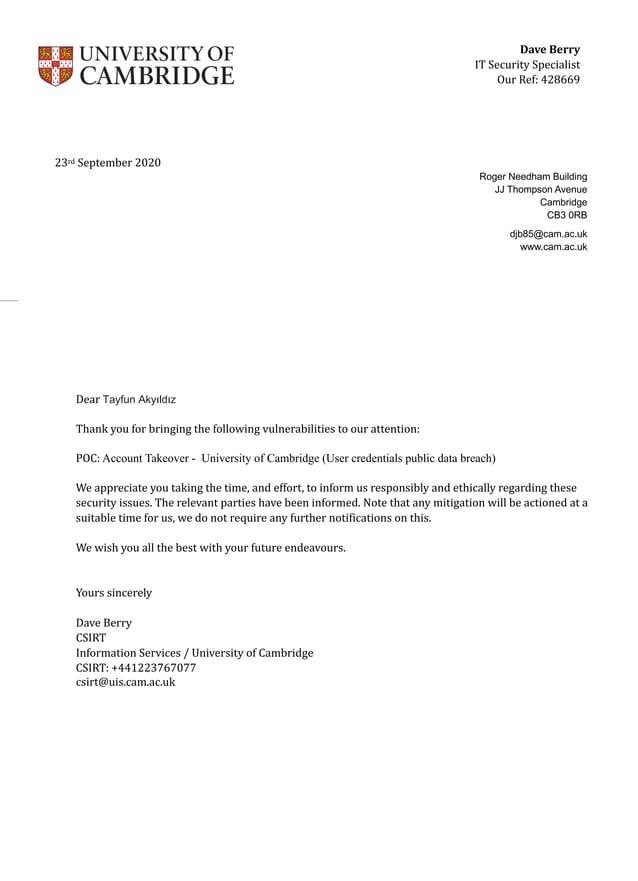 UNIVERSITY OF CAMBRIDGE

Dave Berry
IT Security Specialist
Our Ref: 428669

23rd September 2020

Roger Needham Building
JJ Thompson Avenue
Cambridge
CB3 0RB

djb85@cam.ac.uk
www.cam.ac.uk

Dear Tayfun Akyıldız

Thank you for bringing the following vulnerabilities to our attention:

POC: Account Takeover - University of Cambridge (User credentials public data breach)

We appreciate you taking the time, and effort, to inform us responsibly and ethically regarding these security issues. The relevant parties have been informed. Note that any mitigation will be actioned at a suitable time for us, we do not require any further notifications on this.

We wish you all the best with your future endeavours.

Yours sincerely

Dave Berry
CSIRT
Information Services / University of Cambridge
CSIRT: +441223767077
csirt@uis.cam.ac.uk